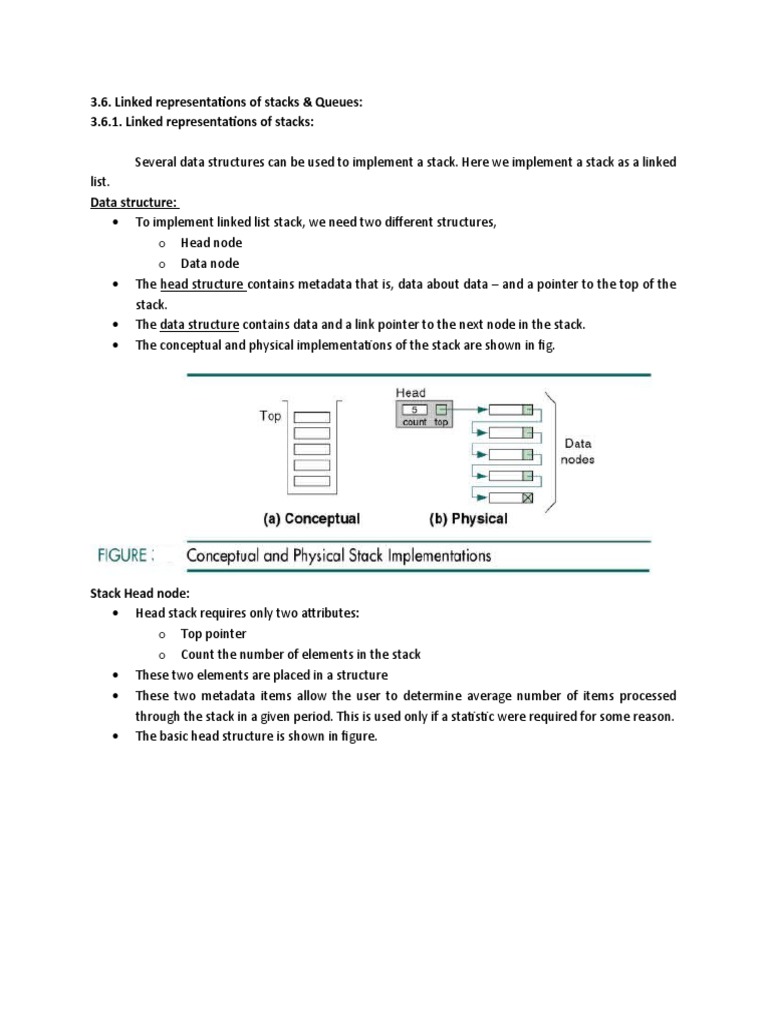 3.6. Linked representations of stacks & Queues:
3.6.1. Linked representations of stacks:

Several data structures can be used to implement a stack. Here we implement a stack as a linked list.

Data structure:
• To implement linked list stack, we need two different structures,
o Head node
o Data node
• The head structure contains metadata that is, data about data – and a pointer to the top of the stack.
• The data structure contains data and a link pointer to the next node in the stack.
• The conceptual and physical implementations of the stack are shown in fig.

Top
Head
5
count top
Data nodes
(a) Conceptual
(b) Physical
FIGURE : Conceptual and Physical Stack Implementations

Stack Head node:
• Head stack requires only two attributes:
o Top pointer
o Count the number of elements in the stack
• These two elements are placed in a structure
• These two metadata items allow the user to determine average number of items processed through the stack in a given period. This is used only if a statistic were required for some reason.
• The basic head structure is shown in figure.